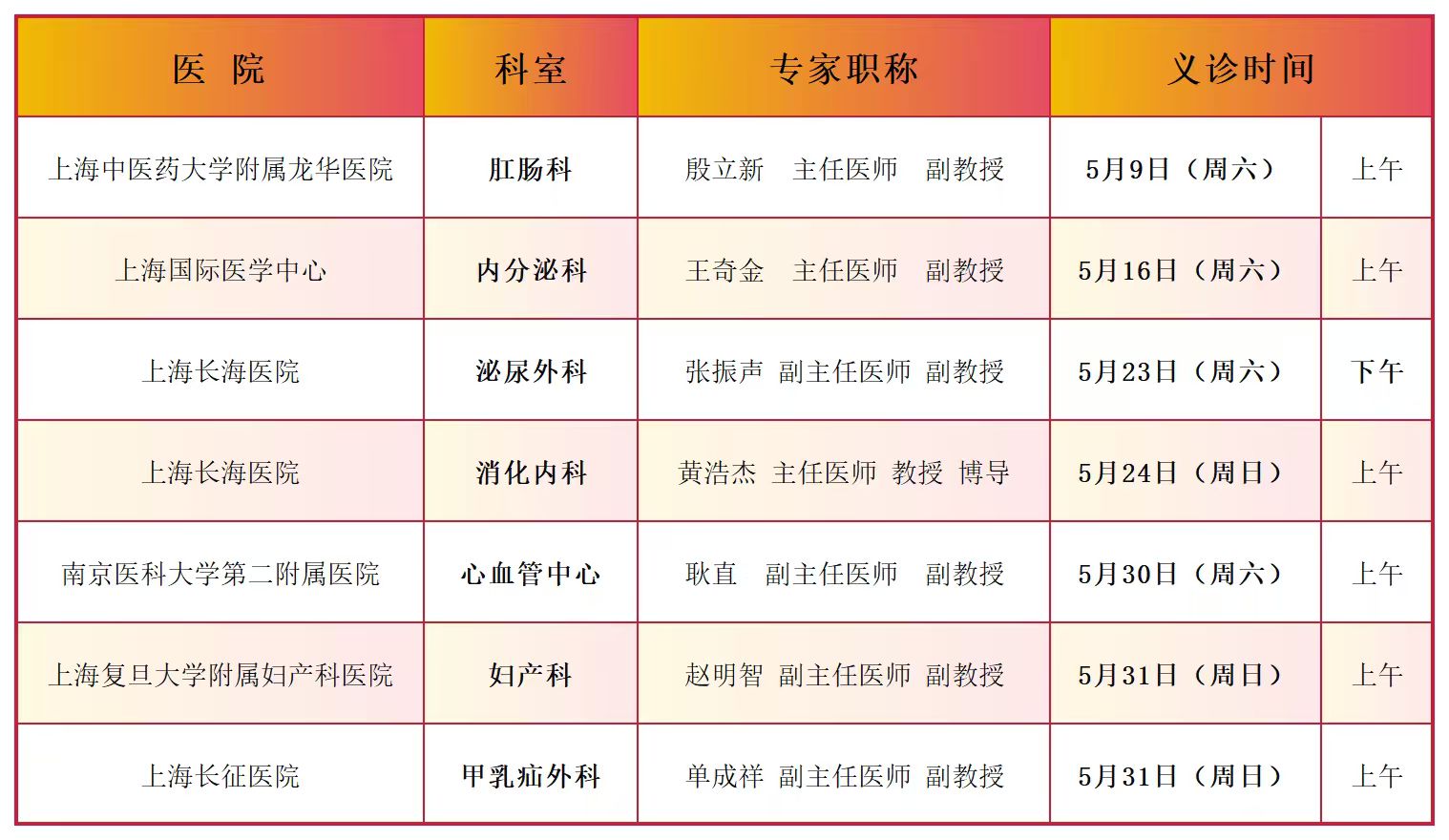 | 医　院 | 科室 | 专家职称 | 义诊时间 | |
|---|---|---|---|---|
| 上海中医药大学附属龙华医院 | 肛肠科 | 殷立新　主任医师　副教授 | 5月9日（周六） | 上午 |
| 上海国际医学中心 | 内分泌科 | 王奇金　主任医师　副教授 | 5月16日（周六） | 上午 |
| 上海长海医院 | 泌尿外科 | 张振声　副主任医师　副教授 | 5月23日（周六） | 下午 |
| 上海长海医院 | 消化内科 | 黄浩杰　主任医师　教授　博导 | 5月24日（周日） | 上午 |
| 南京医科大学第二附属医院 | 心血管中心 | 耿直　副主任医师　副教授 | 5月30日（周六） | 上午 |
| 上海复旦大学附属妇产科医院 | 妇产科 | 赵明智　副主任医师　副教授 | 5月31日（周日） | 上午 |
| 上海长征医院 | 甲乳疝外科 | 单成祥　副主任医师　副教授 | 5月31日（周日） | 上午 |